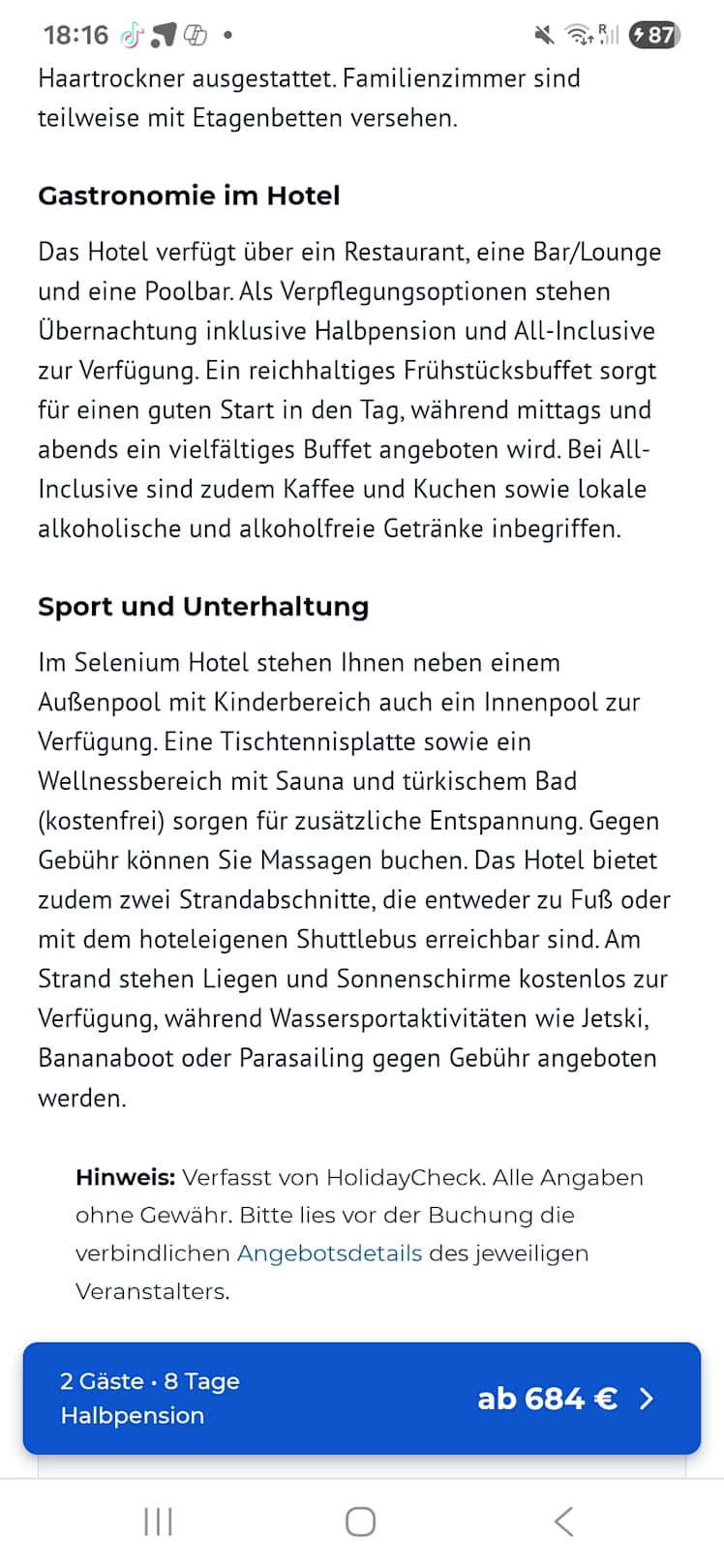 18:16 •
87

Haartrockner ausgestattet. Familienzimmer sind teilweise mit Etagenbetten versehen.

Gastronomie im Hotel

Das Hotel verfügt über ein Restaurant, eine Bar/Lounge und eine Poolbar. Als Verpflegungsoptionen stehen Übernachtung inklusive Halbpension und All-Inclusive zur Verfügung. Ein reichhaltiges Frühstücksbuffet sorgt für einen guten Start in den Tag, während mittags und abends ein vielfältiges Buffet angeboten wird. Bei All-Inclusive sind zudem Kaffee und Kuchen sowie lokale alkoholische und alkoholfreie Getränke inbegriffen.

Sport und Unterhaltung

Im Selenium Hotel stehen Ihnen neben einem Außenpool mit Kinderbereich auch ein Innenpool zur Verfügung. Eine Tischtennisplatte sowie ein Wellnessbereich mit Sauna und türkischem Bad (kostenfrei) sorgen für zusätzliche Entspannung. Gegen Gebühr können Sie Massagen buchen. Das Hotel bietet zudem zwei Strandabschnitte, die entweder zu Fuß oder mit dem hoteleigenen Shuttlebus erreichbar sind. Am Strand stehen Liegen und Sonnenschirme kostenlos zur Verfügung, während Wassersportaktivitäten wie Jetski, Bananaboot oder Parasailing gegen Gebühr angeboten werden.

Hinweis: Verfasst von HolidayCheck. Alle Angaben ohne Gewähr. Bitte lies vor der Buchung die verbindlichen Angebotsdetails des jeweiligen Veranstalters.

2 Gäste · 8 Tage
Halbpension
ab 684 €